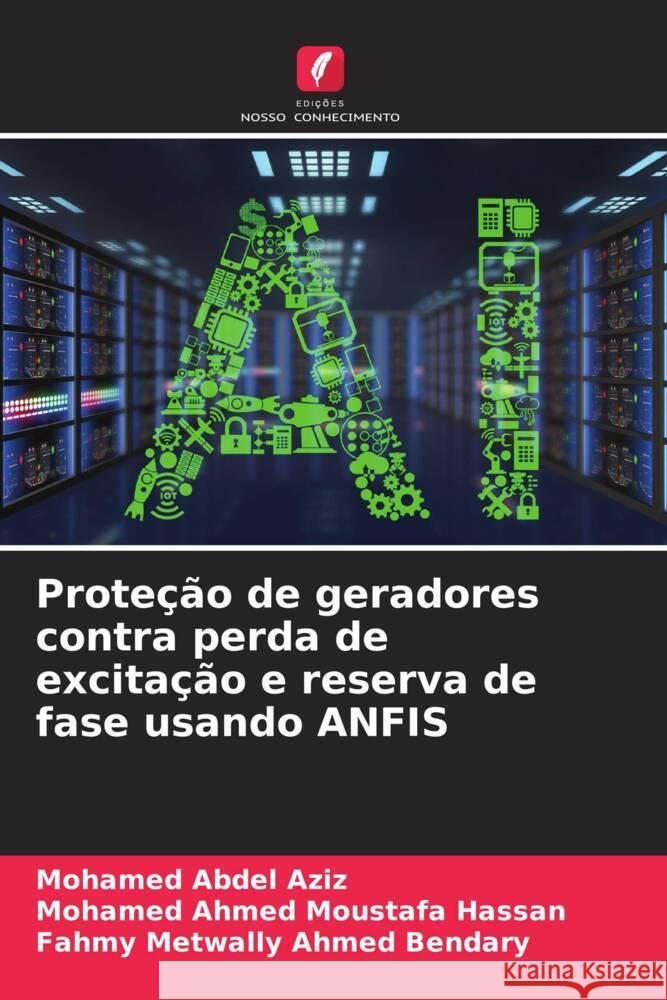 EDIÇÕES
NOSSO CONHECIMENTO

IOT

IOT

IOT

Proteção de geradores contra perda de excitação e reserva de fase usando ANFIS

Mohamed Abdel Aziz
Mohamed Ahmed Moustafa Hassan
Fahmy Metwally Ahmed Bendary